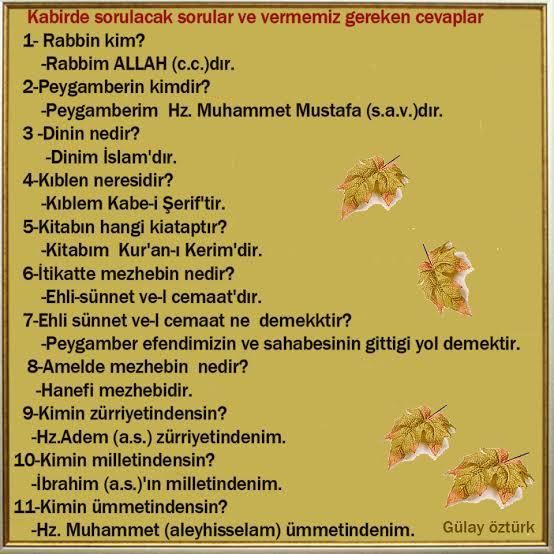 Kabirde sorulacak sorular ve vermemiz gereken cevaplar

1- Rabbin kim?
-Rabbim ALLAH (c.c.)dır.

2-Peygamberin kimdir?
-Peygamberim Hz. Muhammet Mustafa (s.a.v.)dır.

3 -Dinin nedir?
-Dinim İslam'dır.

4-Kıblen neresidir?
-Kıblem Kabe-i Şerif'tir.

5-Kitabın hangi kiataptır?
-Kitabım Kur'an-ı Kerim'dir.

6-İtikatte mezhebin nedir?
-Ehli-sünnet ve-l cemaat'dır.

7-Ehli sünnet ve-l cemaat ne demekktir?
-Peygamber efendimizin ve sahabesinin gittigi yol demektir.

8-Amelde mezhebin nedir?
-Hanefi mezhebidir.

9-Kimin zürriyetindensin?
-Hz.Adem (a.s.) zürriyetindenim.

10-Kimin milletindensin?
-İbrahim (a.s.)'ın milletindenim.

11-Kimin ümmetindensin?
-Hz. Muhammet (aleyhisselam) ümmetindenim.

Gülay öztürk